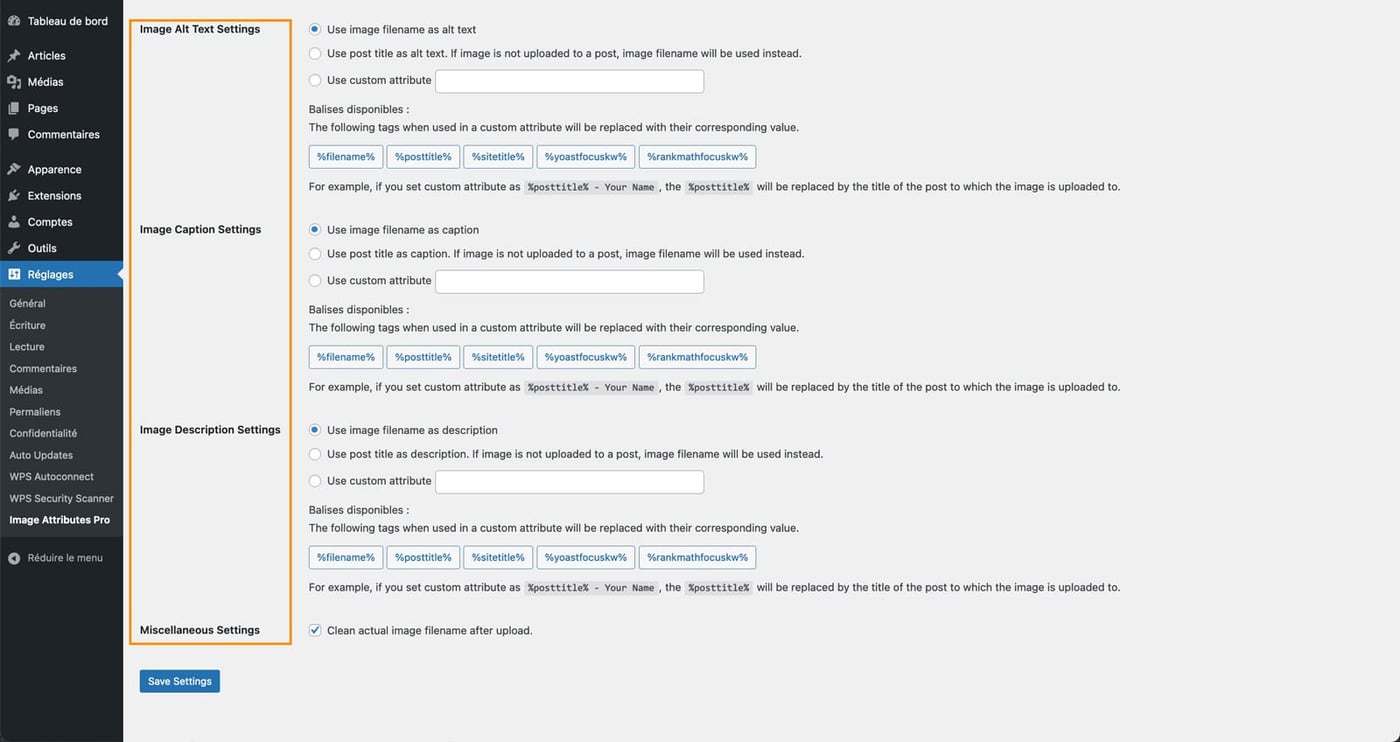 Tableau de bord
Articles
Médias
Pages
Commentaires
Apparence
Extensions
Comptes
Outils
Réglages
Général
Écriture
Lecture
Commentaires
Médias
Permaliens
Confidentialité
Auto Updates
WPS Autoconnect
WPS Security Scanner
Image Attributes Pro
Réduire le menu

Image Alt Text Settings

Use image filename as alt text
Use post title as alt text. If image is not uploaded to a post, image filename will be used instead.
Use custom attribute

Balises disponibles :
The following tags when used in a custom attribute will be replaced with their corresponding value.

%filename% %posttitle% %sitetitle% %yoastfocuskw% %rankmathfocuskw%

For example, if you set custom attribute as %posttitle% - Your Name , the %posttitle% will be replaced by the title of the post to which the image is uploaded to.

Image Caption Settings

Use image filename as caption
Use post title as caption. If image is not uploaded to a post, image filename will be used instead.
Use custom attribute

Balises disponibles :
The following tags when used in a custom attribute will be replaced with their corresponding value.

%filename% %posttitle% %sitetitle% %yoastfocuskw% %rankmathfocuskw%

For example, if you set custom attribute as %posttitle% - Your Name , the %posttitle% will be replaced by the title of the post to which the image is uploaded to.

Image Description Settings

Use image filename as description
Use post title as description. If image is not uploaded to a post, image filename will be used instead.
Use custom attribute

Balises disponibles :
The following tags when used in a custom attribute will be replaced with their corresponding value.

%filename% %posttitle% %sitetitle% %yoastfocuskw% %rankmathfocuskw%

For example, if you set custom attribute as %posttitle% - Your Name , the %posttitle% will be replaced by the title of the post to which the image is uploaded to.

Miscellaneous Settings

Clean actual image filename after upload.

Save Settings